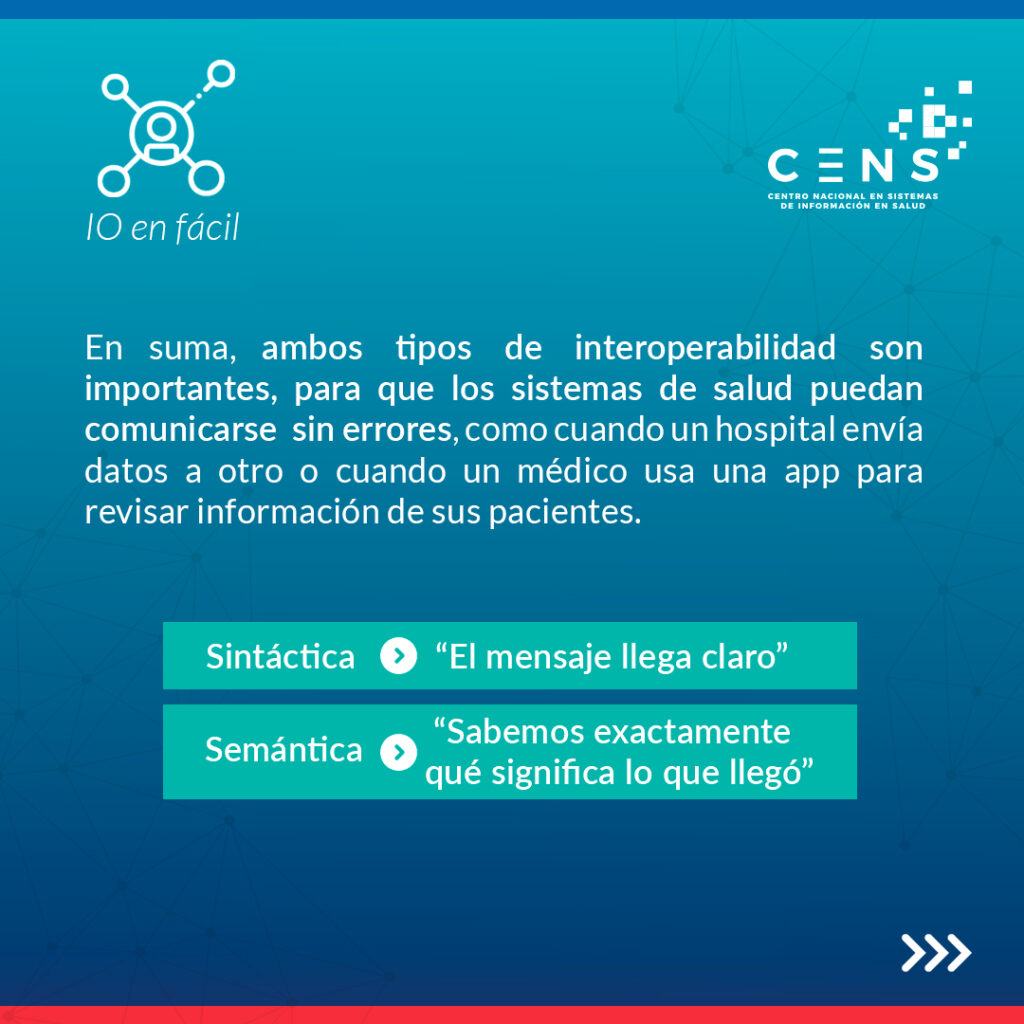 IO en fácil

CENS
CENTRO NACIONAL EN SISTEMAS
DE INFORMACIÓN EN SALUD

En suma, ambos tipos de interoperabilidad son importantes, para que los sistemas de salud puedan comunicarse sin errores, como cuando un hospital envía datos a otro o cuando un médico usa una app para revisar información de sus pacientes.

Sintáctica "El mensaje llega claro"

Semántica "Sabemos exactamente qué significa lo que llegó"